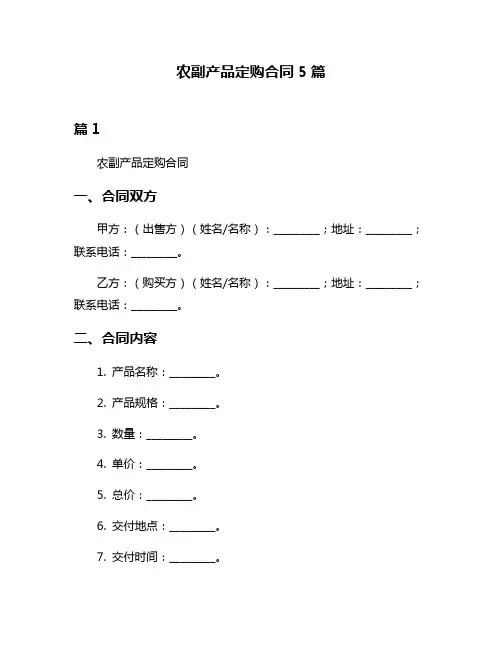 农副产品定购合同 5 篇

篇 1

农副产品定购合同

一、合同双方

甲方：（出售方）（姓名/名称）：________；地址：________；联系电话：________。

乙方：（购买方）（姓名/名称）：________；地址：________；联系电话：________。

二、合同内容

1. 产品名称：________。

2. 产品规格：________。

3. 数量：________。

4. 单价：________。

5. 总价：________。

6. 交付地点：________。

7. 交付时间：________。